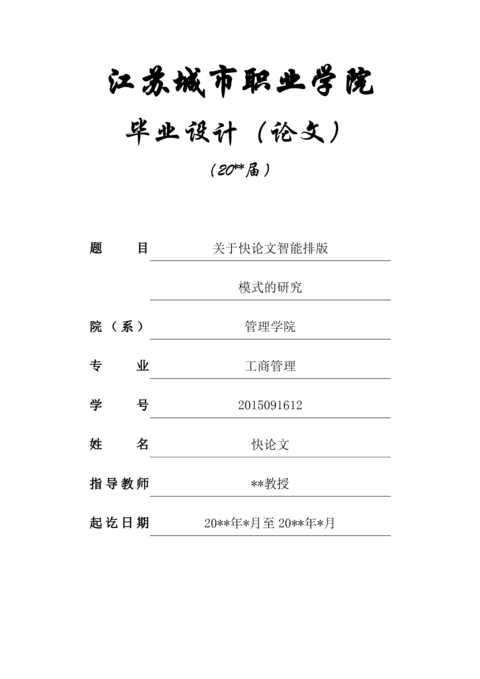 江苏城市职业学院

毕业设计（论文）

（20**届）

题　　目　关于快论文智能排版

模式的研究

院（系）　管理学院

专　　业　工商管理

学　　号　2015091612

姓　　名　快论文

指导教师　**教授

起讫日期　20**年*月至 20**年*月